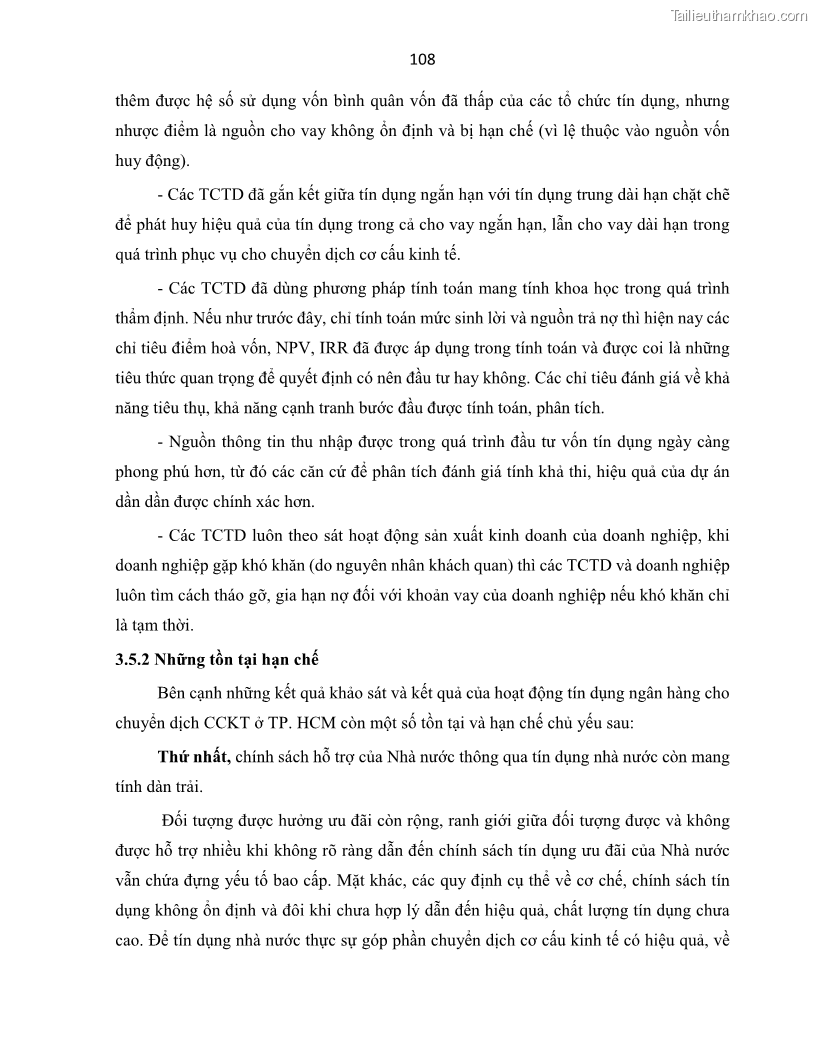 Tailieuthamkhao.com

108

thêm được hệ số sử dụng vốn bình quân vốn đã thấp của các tổ chức tín dụng, nhưng nhược điểm là nguồn cho vay không ổn định và bị hạn chế (vì lệ thuộc vào nguồn vốn huy động).

- Các TCTD đã gắn kết giữa tín dụng ngắn hạn với tín dụng trung dài hạn chặt chẽ để phát huy hiệu quả của tín dụng trong cả cho vay ngắn hạn, lẫn cho vay dài hạn trong quá trình phục vụ cho chuyển dịch cơ cấu kinh tế.

- Các TCTD đã dùng phương pháp tính toán mang tính khoa học trong quá trình thẩm định. Nếu như trước đây, chỉ tính toán mức sinh lời và nguồn trả nợ thì hiện nay các chỉ tiêu điểm hoà vốn, NPV, IRR đã được áp dụng trong tính toán và được coi là những tiêu thức quan trọng để quyết định có nên đầu tư hay không. Các chỉ tiêu đánh giá về khả năng tiêu thụ, khả năng cạnh tranh bước đầu được tính toán, phân tích.

- Nguồn thông tin thu nhập được trong quá trình đầu tư vốn tín dụng ngày càng phong phú hơn, từ đó các căn cứ để phân tích đánh giá tính khả thi, hiệu quả của dự án dần dần được chính xác hơn.

- Các TCTD luôn theo sát hoạt động sản xuất kinh doanh của doanh nghiệp, khi doanh nghiệp gặp khó khăn (do nguyên nhân khách quan) thì các TCTD và doanh nghiệp luôn tìm cách tháo gỡ, gia hạn nợ đối với khoản vay của doanh nghiệp nếu khó khăn chỉ là tạm thời.

3.5.2 Những tồn tại hạn chế

Bên cạnh những kết quả khảo sát và kết quả của hoạt động tín dụng ngân hàng cho chuyển dịch CCKT ở TP. HCM còn một số tồn tại và hạn chế chủ yếu sau:

Thứ nhất, chính sách hỗ trợ của Nhà nước thông qua tín dụng nhà nước còn mang tính dàn trải.

Đối tượng được hưởng ưu đãi còn rộng, ranh giới giữa đối tượng được và không được hỗ trợ nhiều khi không rõ ràng dẫn đến chính sách tín dụng ưu đãi của Nhà nước vẫn chứa đựng yếu tố bao cấp. Mặt khác, các quy định cụ thể về cơ chế, chính sách tín dụng không ổn định và đôi khi chưa hợp lý dẫn đến hiệu quả, chất lượng tín dụng chưa cao. Để tín dụng nhà nước thực sự góp phần chuyển dịch cơ cấu kinh tế có hiệu quả, về